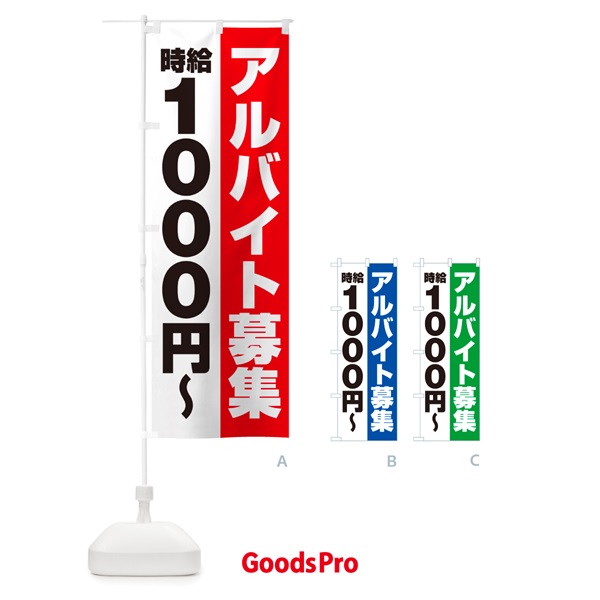 アルバイト募集

時給
1000円~

A

アルバイト募集

時給
1000円~

B

アルバイト募集

時給
1000円~

C

GoodsPro